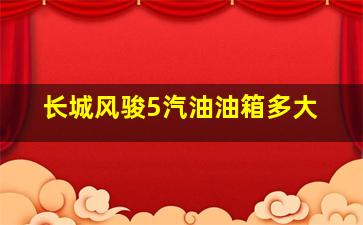 长城风骏5汽油油箱多大